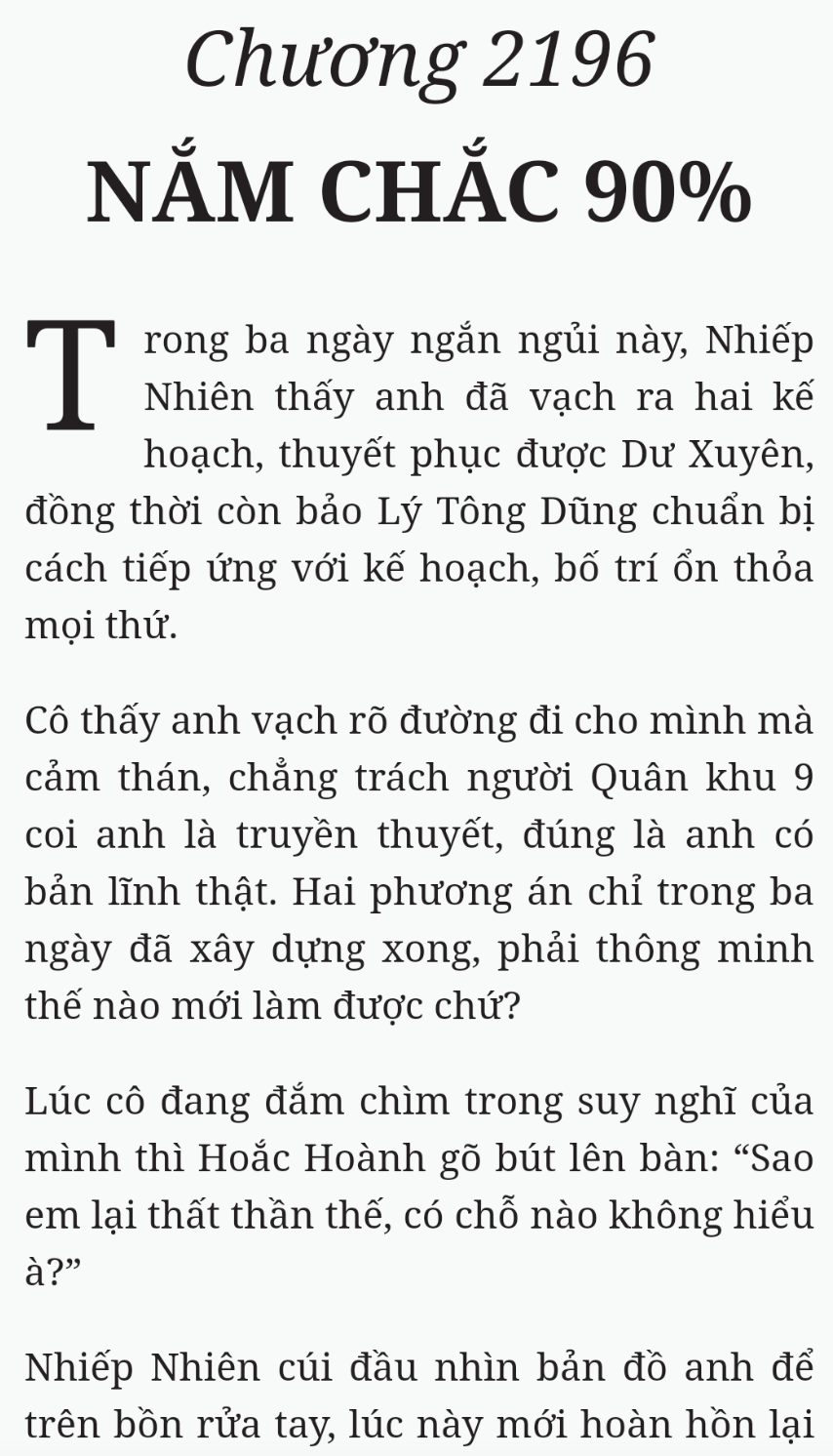 Chương 2196

NẮM CHẮC 90%

Trong ba ngày ngắn ngủi này, Nhiếp Nhiên thấy anh đã vạch ra hai kế hoạch, thuyết phục được Dư Xuyên, đồng thời còn bảo Lý Tông Dũng chuẩn bị cách tiếp ứng với kế hoạch, bố trí ổn thỏa mọi thứ.

Cô thấy anh vạch rõ đường đi cho mình mà cảm thán, chẳng trách người Quân khu 9 coi anh là truyền thuyết, đúng là anh có bản lĩnh thật. Hai phương án chỉ trong ba ngày đã xây dựng xong, phải thông minh thế nào mới làm được chứ?

Lúc cô đang đắm chìm trong suy nghĩ của mình thì Hoắc Hoành gõ bút lên bàn: “Sao em lại thất thần thế, có chỗ nào không hiểu à?”

Nhiếp Nhiên cúi đầu nhìn bản đồ anh để trên bồn rửa tay, lúc này mới hoàn hồn lại